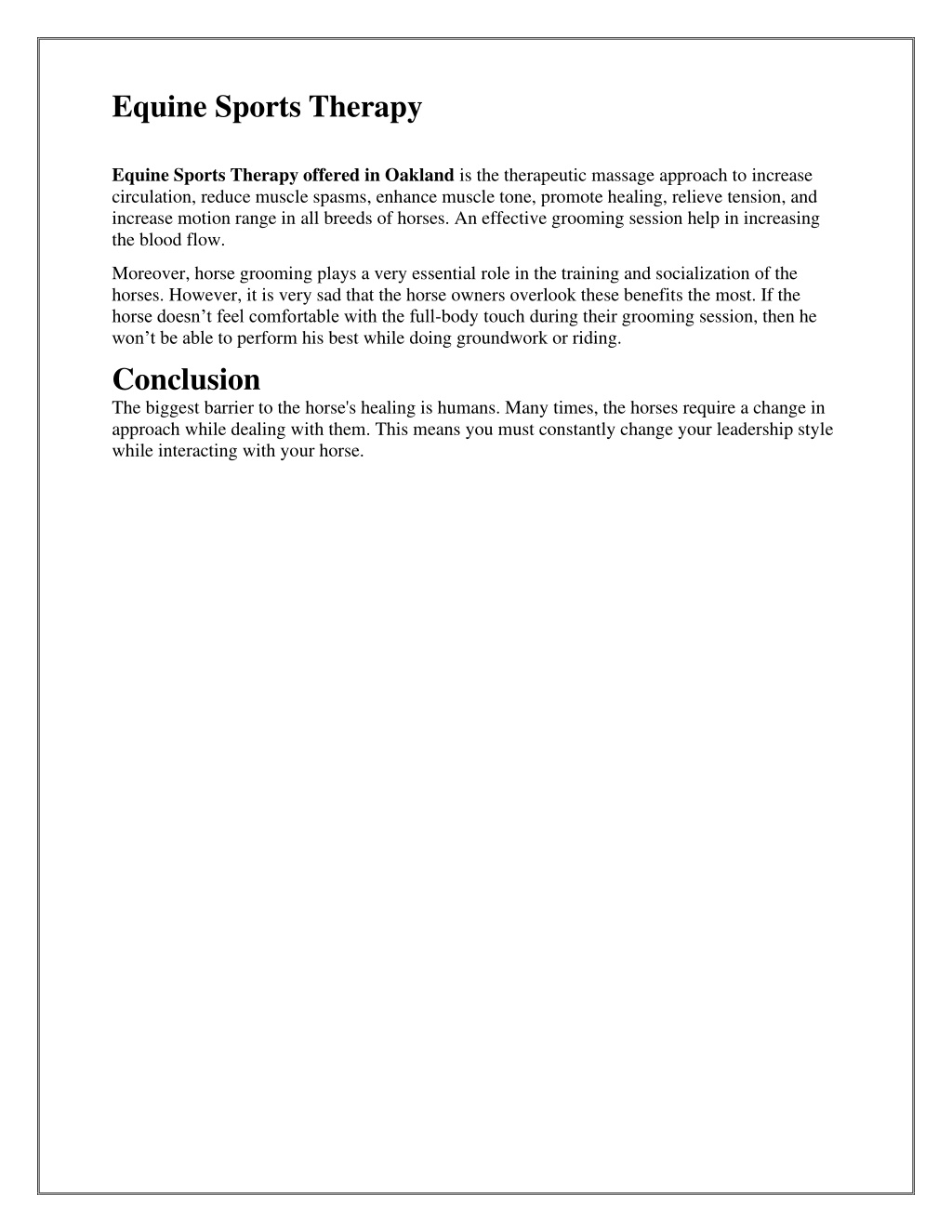 Equine Sports Therapy

Equine Sports Therapy offered in Oakland is the therapeutic massage approach to increase circulation, reduce muscle spasms, enhance muscle tone, promote healing, relieve tension, and increase motion range in all breeds of horses. An effective grooming session help in increasing the blood flow.

Moreover, horse grooming plays a very essential role in the training and socialization of the horses. However, it is very sad that the horse owners overlook these benefits the most. If the horse doesn’t feel comfortable with the full-body touch during their grooming session, then he won’t be able to perform his best while doing groundwork or riding.

Conclusion

The biggest barrier to the horse's healing is humans. Many times, the horses require a change in approach while dealing with them. This means you must constantly change your leadership style while interacting with your horse.